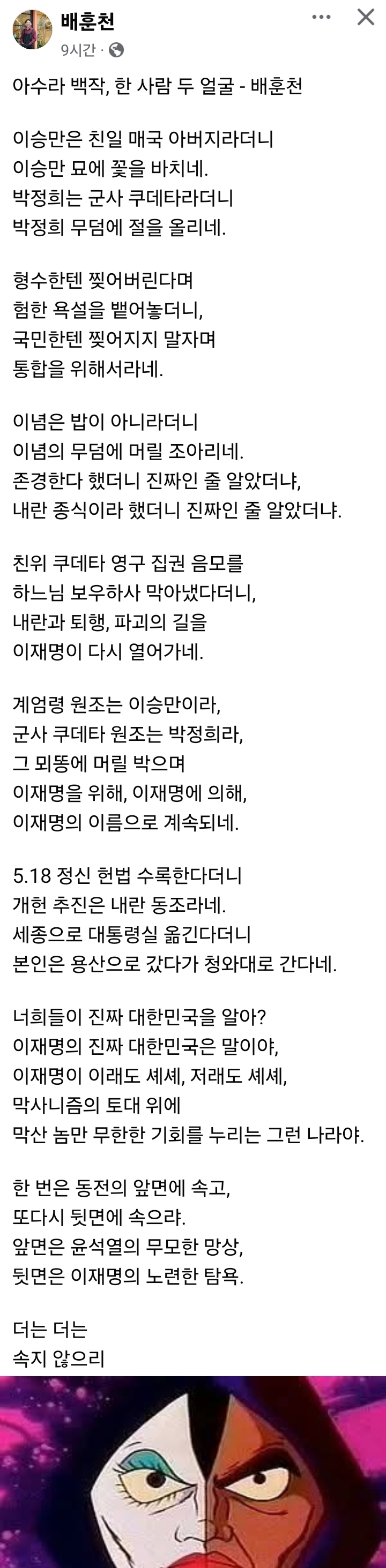 배훈천
9시간 ·

아수라 백작, 한 사람 두 얼굴 - 배훈천

이승만은 친일 매국 아버지라더니
이승만 묘에 꽃을 바치네.
박정희는 군사 쿠데타라더니
박정희 무덤에 절을 올리네.

형수한텐 찢어버린다며
험한 욕설을 뱉어놓더니,
국민한텐 찢어지지 말자며
통합을 위해서라네.

이념은 밥이 아니라더니
이념의 무덤에 머릴 조아리네.
존경한다 했더니 진짜인 줄 알았더냐,
내란 종식이라 했더니 진짜인 줄 알았더냐.

친위 쿠데타 영구 집권 음모를
하느님 보우하사 막아냈다더니,
내란과 퇴행, 파괴의 길을
이재명이 다시 열어가네.

계엄령 원조는 이승만이라,
군사 쿠데타 원조는 박정희라,
그 뫼똥에 머릴 박으며
이재명을 위해, 이재명에 의해,
이재명의 이름으로 계속되네.

5.18 정신 헌법 수록한다더니
개헌 추진은 내란 동조라네.
세종으로 대통령실 옮긴다더니
본인은 용산으로 갔다가 청와대로 간다네.

너희들이 진짜 대한민국을 알아?
이재명의 진짜 대한민국은 말이야,
이재명이 이래도 셰셰, 저래도 셰셰,
막사니즘의 토대 위에
막산 놈만 무한한 기회를 누리는 그런 나라야.

한 번은 동전의 앞면에 속고,
또다시 뒷면에 속으랴.
앞면은 윤석열의 무모한 망상,
뒷면은 이재명의 노련한 탐욕.

더는 더는
속지 않으리